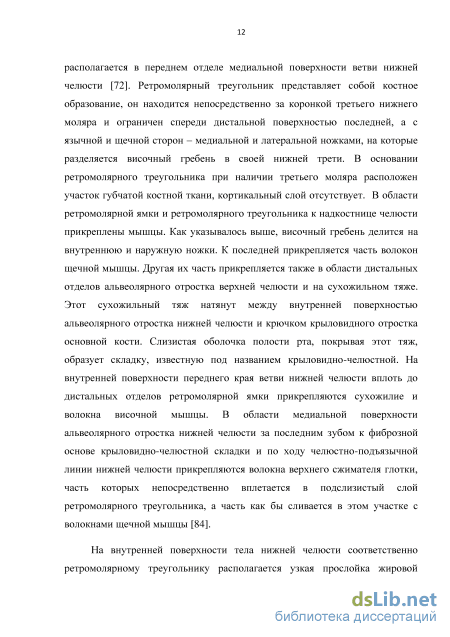 12

располагается в переднем отделе медиальной поверхности ветви нижней челюсти [72]. Ретромолярный треугольник представляет собой костное образование, он находится непосредственно за коронкой третьего нижнего моляра и ограничен спереди дистальной поверхностью последней, а с язычной и щечной сторон – медиальной и латеральной ножками, на которые разделяется височный гребень в своей нижней трети. В основании ретромолярного треугольника при наличии третьего моляра расположен участок губчатой костной ткани, кортикальный слой отсутствует. В области ретромолярной ямки и ретромолярного треугольника к надкостнице челюсти прикреплены мышцы. Как указывалось выше, височный гребень делится на внутреннюю и наружную ножки. К последней прикрепляется часть волокон щечной мышцы. Другая их часть прикрепляется также в области дистальных отделов альвеолярного отростка верхней челюсти и на сухожильном тяже. Этот сухожильный тяж натянут между внутренней поверхностью альвеолярного отростка нижней челюсти и крючком крыловидного отростка основной кости. Слизистая оболочка полости рта, покрывая этот тяж, образует складку, известную под названием крыловидно-челюстной. На внутренней поверхности переднего края ветви нижней челюсти вплоть до дистальных отделов ретромолярной ямки прикрепляются сухожилие и волокна височной мышцы. В области медиальной поверхности альвеолярного отростка нижней челюсти за последним зубом к фиброзной основе крыловидно-челюстной складки и по ходу челюстно-подъязычной линии нижней челюсти прикрепляются волокна верхнего сжимателя глотки, часть которых непосредственно вплетается в подслизистый слой ретромолярного треугольника, а часть как бы сливается в этом участке с волокнами щечной мышцы [84].

На внутренней поверхности тела нижней челюсти соответственно ретромолярному треугольнику располагается узкая прослойка жировой

dsLib.net
библиотека диссертаций